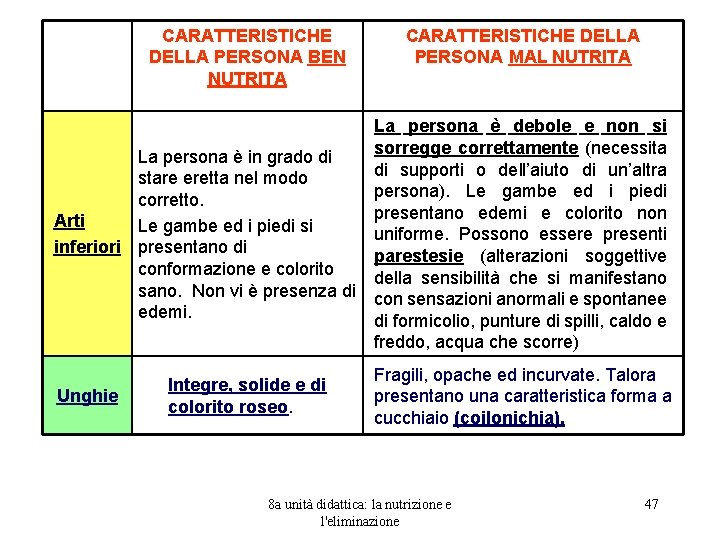 | | CARATTERISTICHE DELLA PERSONA BEN NUTRITA | CARATTERISTICHE DELLA PERSONA MAL NUTRITA |
|---|---|---|
| Arti inferiori | La persona è in grado di stare eretta nel modo corretto. Le gambe ed i piedi si presentano di conformazione e colorito sano. Non vi è presenza di edemi. | La persona è debole e non si sorregge correttamente (necessita di supporti o dell'aiuto di un'altra persona). Le gambe ed i piedi presentano edemi e colorito non uniforme. Possono essere presenti parestesie (alterazioni soggettive della sensibilità che si manifestano con sensazioni anormali e spontanee di formicolio, punture di spilli, caldo e freddo, acqua che scorre) |
| Unghie | Integre, solide e di colorito roseo. | Fragili, opache ed incurvate. Talora presentano una caratteristica forma a cucchiaio (coilonichia). |

8a unità didattica: la nutrizione e l'eliminazione

47